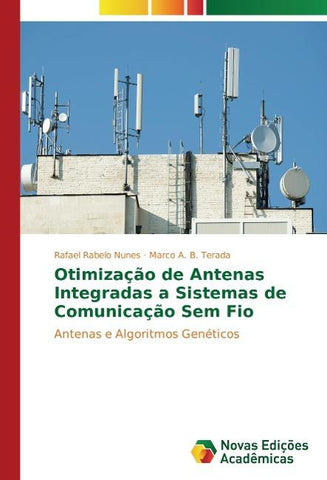 Rafael Rabelo Nunes · Marco A. B. Terada

Otimização de Antenas Integradas a Sistemas de Comunicação Sem Fio

Antenas e Algoritmos Genéticos

Novas Edições Acadêmicas